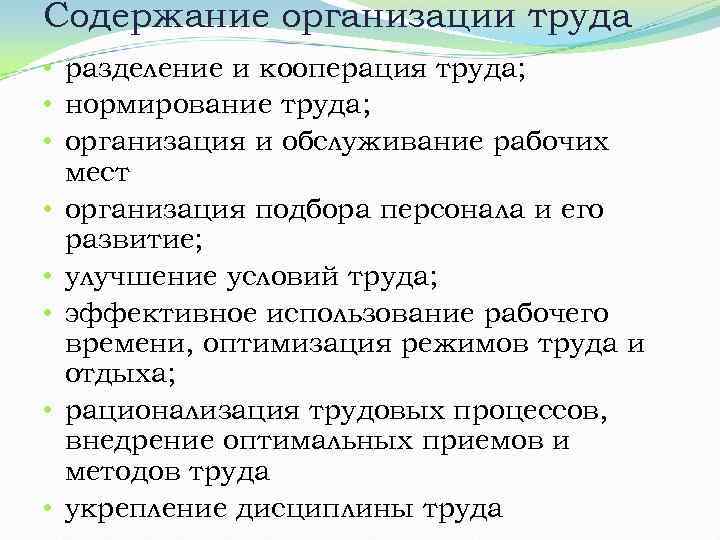 Содержание организации труда

• разделение и кооперация труда;
• нормирование труда;
• организация и обслуживание рабочих мест
• организация подбора персонала и его развитие;
• улучшение условий труда;
• эффективное использование рабочего времени, оптимизация режимов труда и отдыха;
• рационализация трудовых процессов, внедрение оптимальных приемов и методов труда
• укрепление дисциплины труда